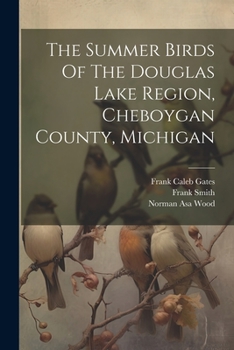 The Summer Birds Of The Douglas Lake Region, Cheboygan County, Michigan

Frank Caleb Gates
Frank Smith
Norman Asa Wood